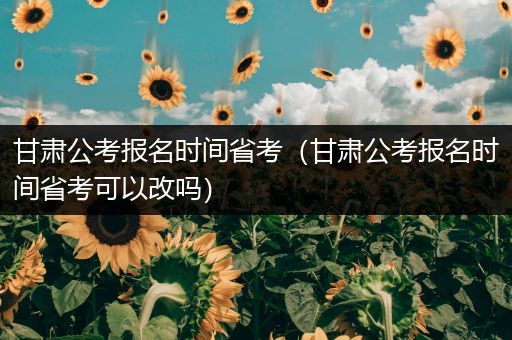 甘肃公考报名时间省考（甘肃公考报名时间省考可以改吗)